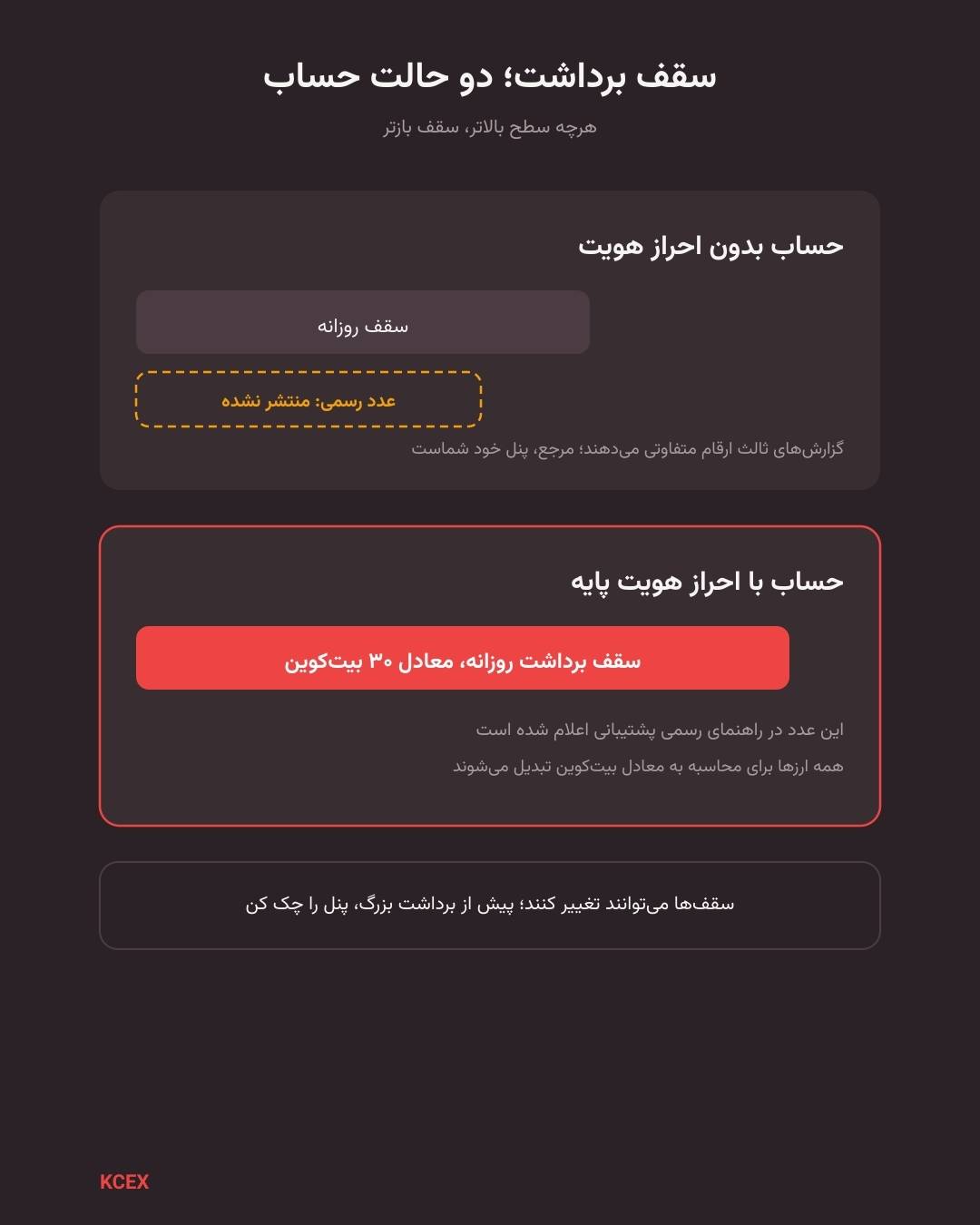 سقف برداشت؛ دو حالت حساب

هرچه سطح بالاتر، سقف بازتر

حساب بدون احراز هویت

سقف روزانه

عدد رسمی: منتشر نشده

گزارش‌های ثالث ارقام متفاوتی می‌دهند؛ مرجع، پنل خود شماست

حساب با احراز هویت پایه

سقف برداشت روزانه، معادل ۳۰ بیت‌کوین

این عدد در راهنمای رسمی پشتیبانی اعلام شده است

همه ارزها برای محاسبه به معادل بیت‌کوین تبدیل می‌شوند

سقف‌ها می‌توانند تغییر کنند؛ پیش از برداشت بزرگ، پنل را چک کن

KCEX